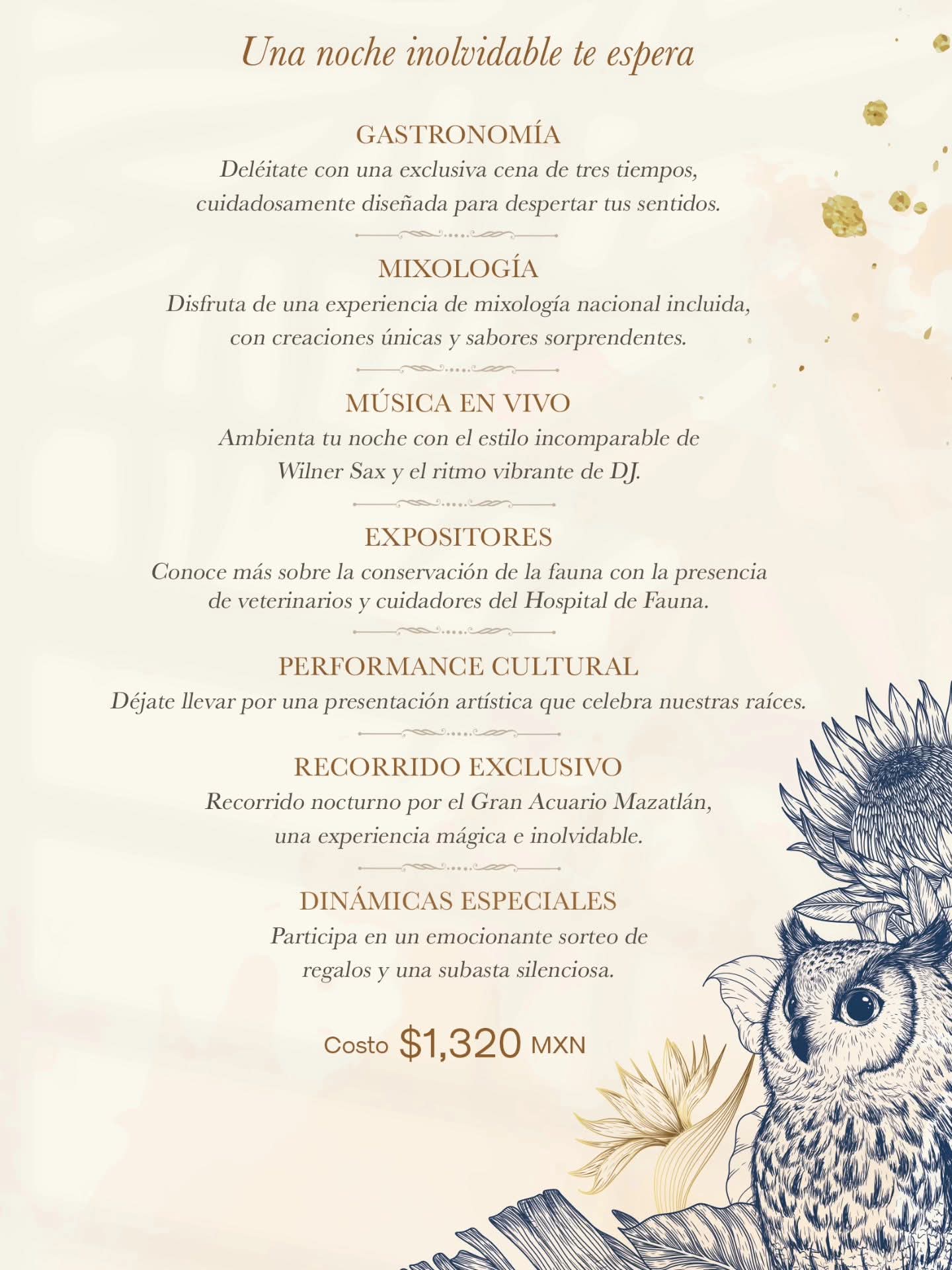 Una noche inolvidable te espera

GASTRONOMÍA
Deléitate con una exclusiva cena de tres tiempos, cuidadosamente diseñada para despertar tus sentidos.

MIXOLOGÍA
Disfruta de una experiencia de mixología nacional incluida, con creaciones únicas y sabores sorprendentes.

MÚSICA EN VIVO
Ambienta tu noche con el estilo incomparable de Wilner Sax y el ritmo vibrante de DJ.

EXPOSITORES
Conoce más sobre la conservación de la fauna con la presencia de veterinarios y cuidadores del Hospital de Fauna.

PERFORMANCE CULTURAL
Déjate llevar por una presentación artística que celebra nuestras raíces.

RECORRIDO EXCLUSIVO
Recorrido nocturno por el Gran Acuario Mazatlán, una experiencia mágica e inolvidable.

DINÁMICAS ESPECIALES
Participa en un emocionante sorteo de regalos y una subasta silenciosa.

Costo $1,320 MXN